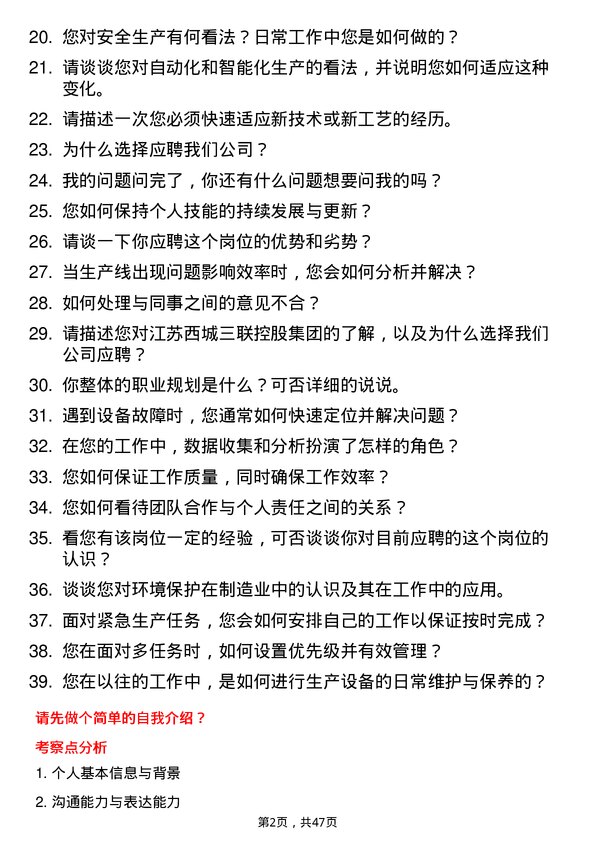 20. 您对安全生产有何看法？日常工作中您是如何做的？

21. 请谈谈您对自动化和智能化生产的看法，并说明您如何适应这种变化。

22. 请描述一次您必须快速适应新技术或新工艺的经历。

23. 为什么选择应聘我们公司？

24. 我的问题问完了，你还有什么问题想要问我的吗？

25. 您如何保持个人技能的持续发展与更新？

26. 请谈一下你应聘这个岗位的优势和劣势？

27. 当生产线出现问题影响效率时，您会如何分析并解决？

28. 如何处理与同事之间的意见不合？

29. 请描述您对江苏西城三联控股集团的了解，以及为什么选择我们公司应聘？

30. 你整体的职业规划是什么？可否详细的说说。

31. 遇到设备故障时，您通常如何快速定位并解决问题？

32. 在您的工作中，数据收集和分析扮演了怎样的角色？

33. 您如何保证工作质量，同时确保工作效率？

34. 您如何看待团队合作与个人责任之间的关系？

35. 看您有该岗位一定的经验，可否谈谈你对目前应聘的这个岗位的认识？

36. 谈谈您对环境保护在制造业中的认识及其在工作中的应用。

37. 面对紧急生产任务，您会如何安排自己的工作以保证按时完成？

38. 您在面对多任务时，如何设置优先级并有效管理？

39. 您在以往的工作中，是如何进行生产设备的日常维护与保养的？

请先做个简单的自我介绍？

考察点分析

1. 个人基本信息与背景

2. 沟通能力与表达能力

第2页，共47页